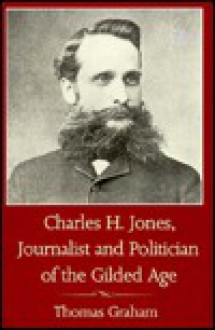 Charles H. Jones,
Journalist and Politician
of the Gilded Age

Thomas Graham